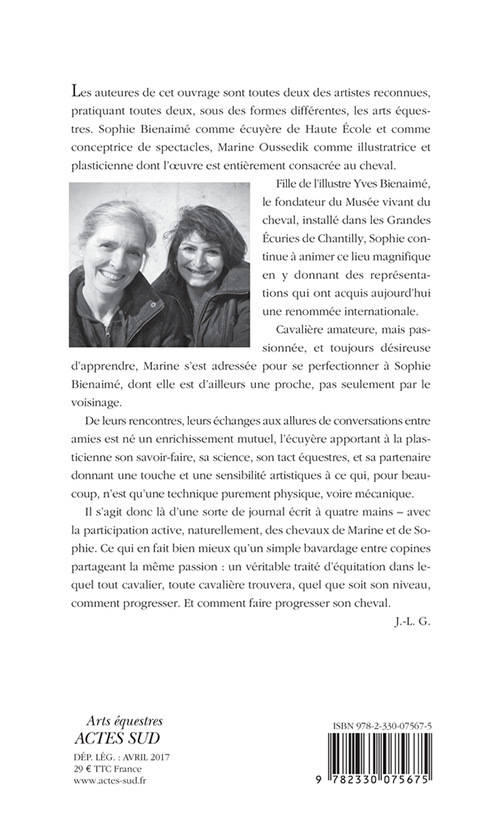 Les auteures de cet ouvrage sont toutes deux des artistes reconnues, pratiquant toutes deux, sous des formes différentes, les arts équestres. Sophie Bienaimé comme écuyère de Haute École et comme conceptrice de spectacles, Marine Oussedik comme illustratrice et plasticienne dont l'œuvre est entièrement consacrée au cheval.

Fille de l'illustre Yves Bienaimé, le fondateur du Musée vivant du cheval, installé dans les Grandes Écuries de Chantilly, Sophie continue à animer ce lieu magnifique en y donnant des représentations qui ont acquis aujourd'hui une renommée internationale.

Cavalière amateure, mais passionnée, et toujours désireuse d'apprendre, Marine s'est adressée pour se perfectionner à Sophie Bienaimé, dont elle est d'ailleurs une proche, pas seulement par le voisinage.

De leurs rencontres, leurs échanges aux allures de conversations entre amies est né un enrichissement mutuel, l'écuyère apportant à la plasticienne son savoir-faire, sa science, son tact équestres, et sa partenaire donnant une touche et une sensibilité artistiques à ce qui, pour beaucoup, n'est qu'une technique purement physique, voire mécanique.

Il s'agit donc là d'une sorte de journal écrit à quatre mains – avec la participation active, naturellement, des chevaux de Marine et de Sophie. Ce qui en fait bien mieux qu'un simple bavardage entre copines partageant la même passion : un véritable traité d'équitation dans lequel tout cavalier, toute cavalière trouvera, quel que soit son niveau, comment progresser. Et comment faire progresser son cheval.

J.-L. G.

Arts équestres
ACTES SUD

DÉP. LÉG. : AVRIL 2017
29 € TTC France
www.actes-sud.fr

ISBN 978-2-330-07567-5

9 782330 075675